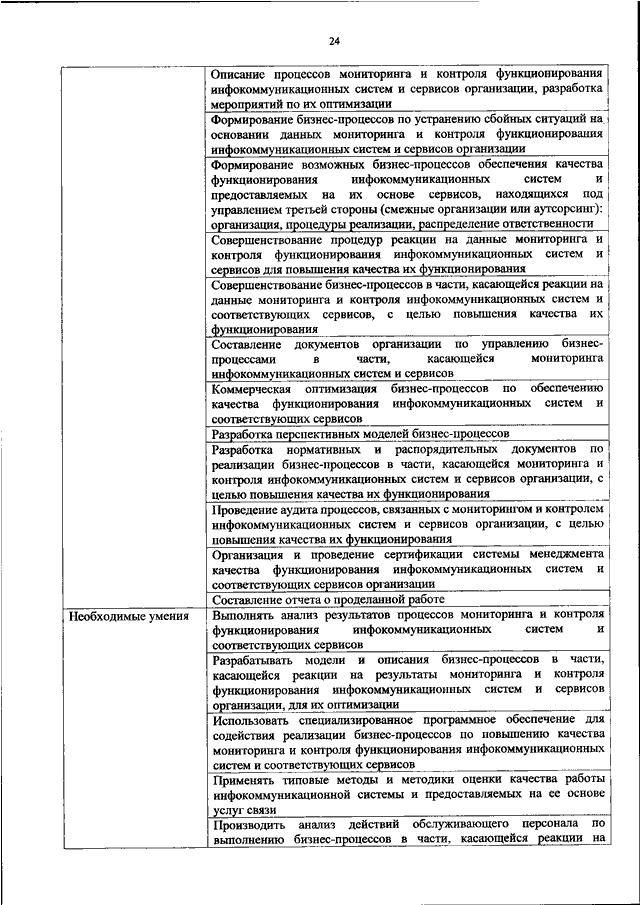 24

| | |
|---|---|
| | Описание процессов мониторинга и контроля функционирования инфокоммуникационных систем и сервисов организации, разработка мероприятий по их оптимизации |
| | Формирование бизнес-процессов по устранению сбойных ситуаций на основании данных мониторинга и контроля функционирования инфокоммуникационных систем и сервисов организации |
| | Формирование возможных бизнес-процессов обеспечения качества функционирования инфокоммуникационных систем и предоставляемых на их основе сервисов, находящихся под управлением третьей стороны (смежные организации или аутсорсинг): организация, процедуры реализации, распределение ответственности |
| | Совершенствование процедур реакции на данные мониторинга и контроля функционирования инфокоммуникационных систем и сервисов для повышения качества их функционирования |
| | Совершенствование бизнес-процессов в части, касающейся реакции на данные мониторинга и контроля инфокоммуникационных систем и соответствующих сервисов, с целью повышения качества их функционирования |
| | Составление документов организации по управлению бизнес-процессами в части, касающейся мониторинга инфокоммуникационных систем и сервисов |
| | Коммерческая оптимизация бизнес-процессов по обеспечению качества функционирования инфокоммуникационных систем и соответствующих сервисов |
| | Разработка перспективных моделей бизнес-процессов |
| | Разработка нормативных и распорядительных документов по реализации бизнес-процессов в части, касающейся мониторинга и контроля инфокоммуникационных систем и сервисов организации, с целью повышения качества их функционирования |
| | Проведение аудита процессов, связанных с мониторингом и контролем инфокоммуникационных систем и сервисов организации, с целью повышения качества их функционирования |
| | Организация и проведение сертификации системы менеджмента качества функционирования инфокоммуникационных систем и соответствующих сервисов организации |
| | Составление отчета о проделанной работе |
| Необходимые умения | Выполнять анализ результатов процессов мониторинга и контроля функционирования инфокоммуникационных систем и соответствующих сервисов |
| | Разрабатывать модели и описания бизнес-процессов в части, касающейся реакции на результаты мониторинга и контроля функционирования инфокоммуникационных систем и сервисов организации, для их оптимизации |
| | Использовать специализированное программное обеспечение для содействия реализации бизнес-процессов по повышению качества мониторинга и контроля функционирования инфокоммуникационных систем и соответствующих сервисов |
| | Применять типовые методы и методики оценки качества работы инфокоммуникационной системы и предоставляемых на ее основе услуг связи |
| | Производить анализ действий обслуживающего персонала по выполнению бизнес-процессов в части, касающейся реакции на |